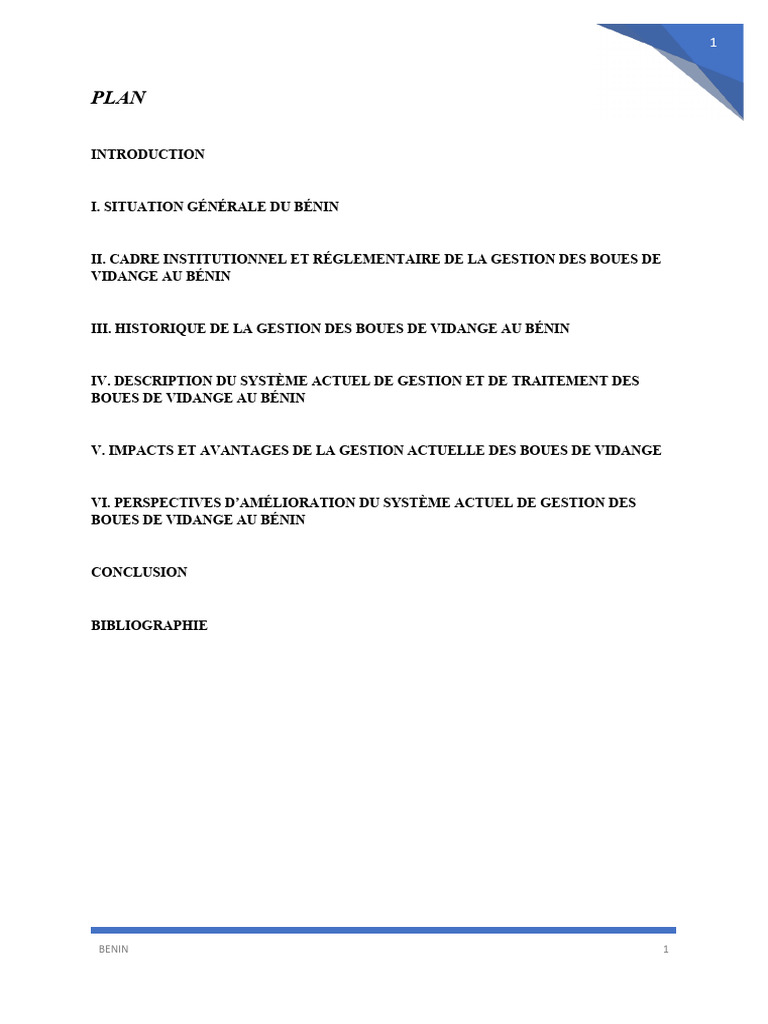 1

PLAN

INTRODUCTION

I. SITUATION GÉNÉRALE DU BÉNIN

II. CADRE INSTITUTIONNEL ET RÉGLEMENTAIRE DE LA GESTION DES BOUES DE VIDANGE AU BÉNIN

III. HISTORIQUE DE LA GESTION DES BOUES DE VIDANGE AU BÉNIN

IV. DESCRIPTION DU SYSTÈME ACTUEL DE GESTION ET DE TRAITEMENT DES BOUES DE VIDANGE AU BÉNIN

V. IMPACTS ET AVANTAGES DE LA GESTION ACTUELLE DES BOUES DE VIDANGE

VI. PERSPECTIVES D'AMÉLIORATION DU SYSTÈME ACTUEL DE GESTION DES BOUES DE VIDANGE AU BÉNIN

CONCLUSION

BIBLIOGRAPHIE

BENIN

1